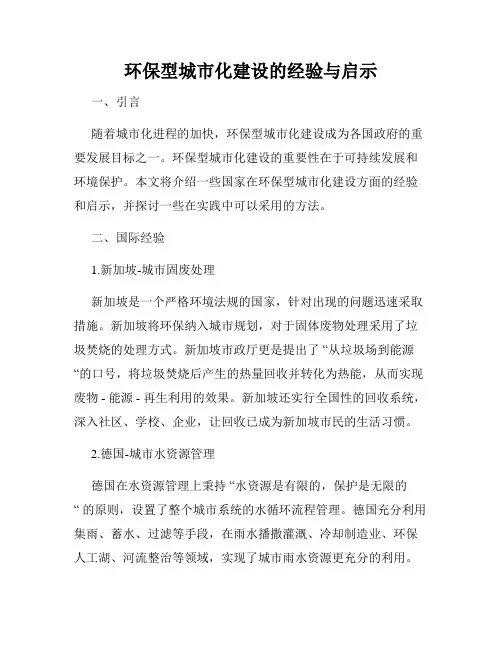 环保型城市化建设的经验与启示

一、引言

随着城市化进程的加快，环保型城市化建设成为各国政府的重要发展目标之一。环保型城市化建设的重要性在于可持续发展和环境保护。本文将介绍一些国家在环保型城市化建设方面的经验和启示，并探讨一些在实践中可以采用的方法。

二、国际经验

1.新加坡-城市固废处理

新加坡是一个严格环境法规的国家，针对出现的问题迅速采取措施。新加坡将环保纳入城市规划，对于固体废物处理采用了垃圾焚烧的处理方式。新加坡市政厅更是提出了“从垃圾场到能源“的口号，将垃圾焚烧后产生的热量回收并转化为热能，从而实现废物 - 能源 - 再生利用的效果。新加坡还实行全国性的回收系统，深入社区、学校、企业，让回收已成为新加坡市民的生活习惯。

2.德国-城市水资源管理

德国在水资源管理上秉持“水资源是有限的，保护是无限的“的原则，设置了整个城市系统的水循环流程管理。德国充分利用集雨、蓄水、过滤等手段，在雨水播撒灌溉、冷却制造业、环保人工湖、河流整治等领域，实现了城市雨水资源更充分的利用。